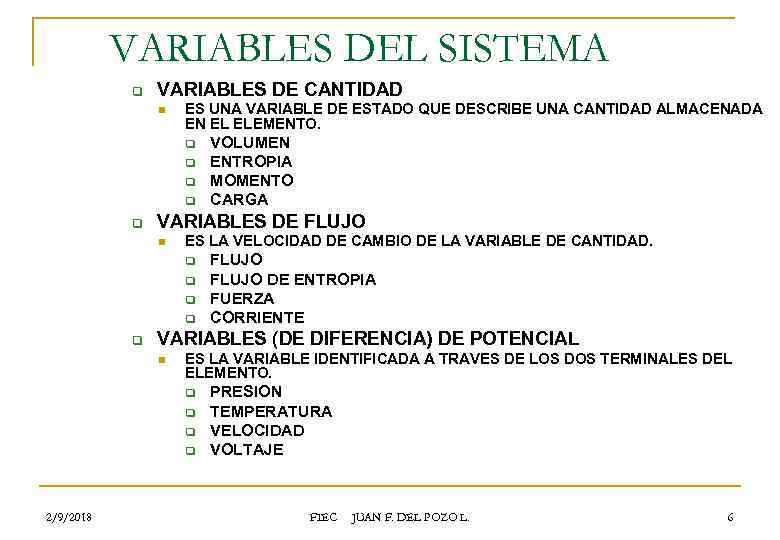 VARIABLES DEL SISTEMA

VARIABLES DE CANTIDAD
ES UNA VARIABLE DE ESTADO QUE DESCRIBE UNA CANTIDAD ALMACENADA EN EL ELEMENTO.
VOLUMEN
ENTROPIA
MOMENTO
CARGA

VARIABLES DE FLUJO
ES LA VELOCIDAD DE CAMBIO DE LA VARIABLE DE CANTIDAD.
FLUJO
FLUJO DE ENTROPIA
FUERZA
CORRIENTE

VARIABLES (DE DIFERENCIA) DE POTENCIAL
ES LA VARIABLE IDENTIFICADA A TRAVES DE LOS DOS TERMINALES DEL ELEMENTO.
PRESION
TEMPERATURA
VELOCIDAD
VOLTAJE

2/9/2018 FIEC JUAN F. DEL POZO L. 6